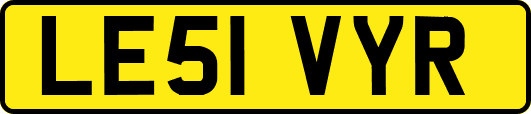 LE51 VYR